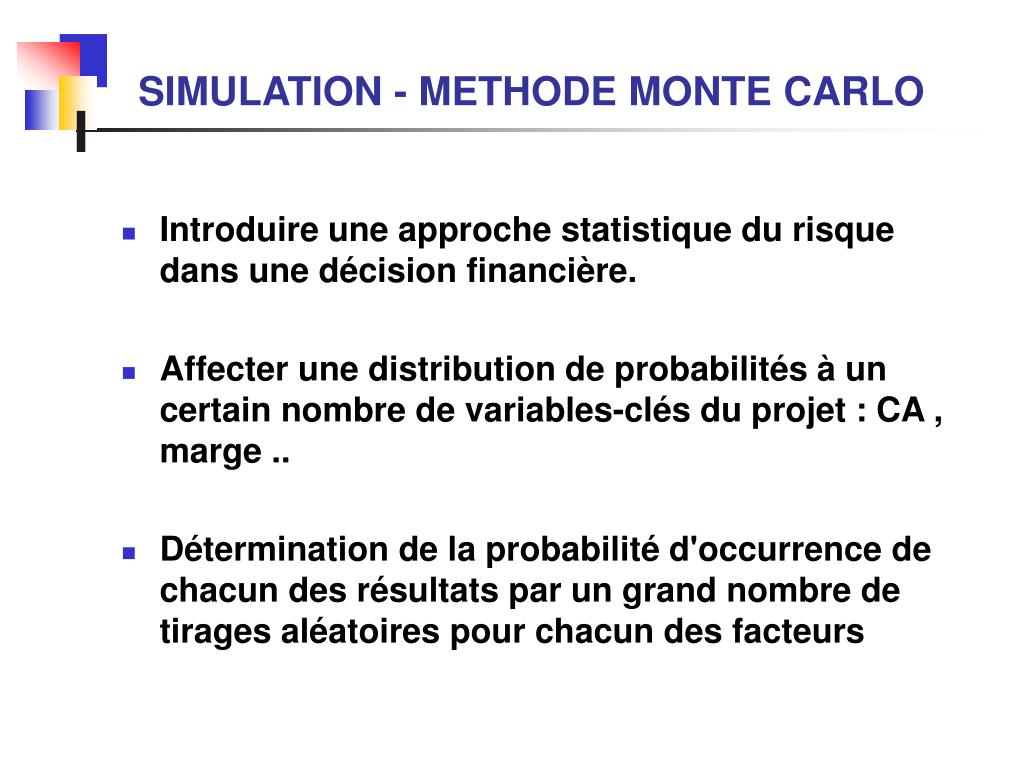 SIMULATION - METHODE MONTE CARLO

Introduire une approche statistique du risque dans une décision financière.

Affecter une distribution de probabilités à un certain nombre de variables-clés du projet : CA , marge ..

Détermination de la probabilité d'occurrence de chacun des résultats par un grand nombre de tirages aléatoires pour chacun des facteurs